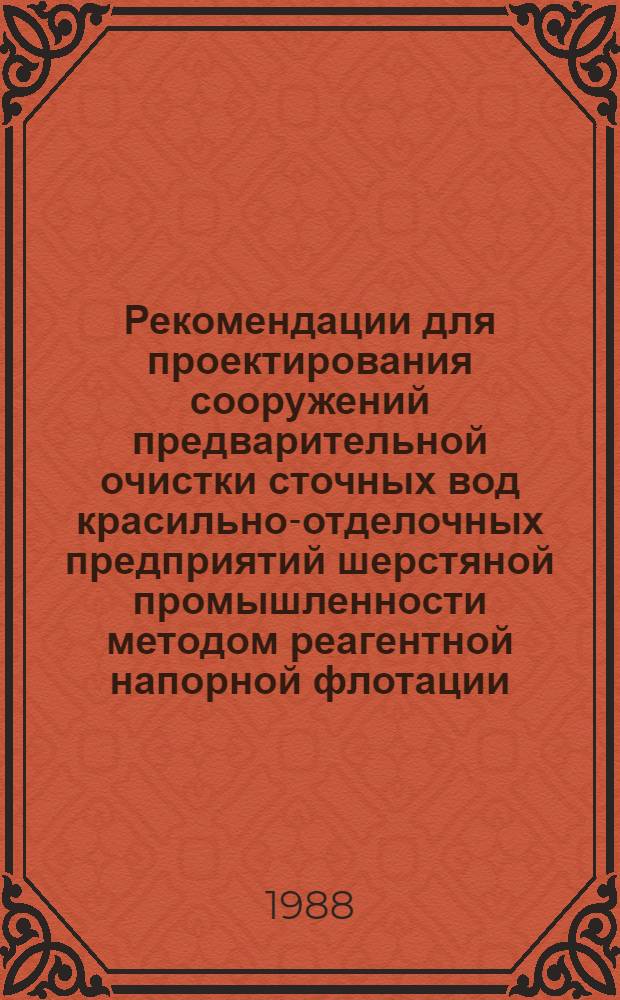 Рекомендации для проектирования сооружений предварительной очистки сточных вод красильно-отделочных предприятий шерстяной промышленности методом реагентной напорной флотации

1988